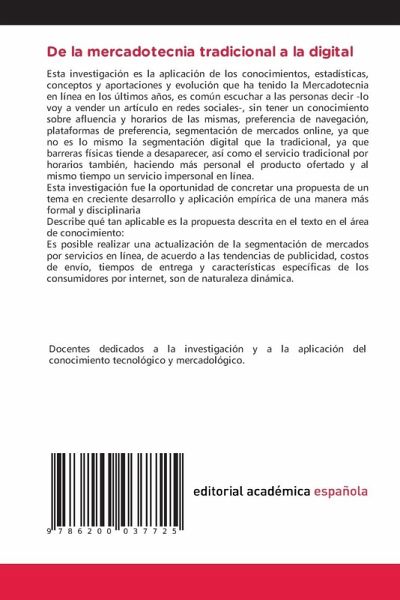 De la mercadotecnia tradicional a la digital

Esta investigación es la aplicación de los conocimientos, estadísticas, conceptos y aportaciones y evolución que ha tenido la Mercadotecnia en línea en los últimos años, es común escuchar a las personas decir -lo voy a vender un artículo en redes sociales-, sin tener un conocimiento sobre afluencia y horarios de las mismas, preferencia de navegación, plataformas de preferencia, segmentación de mercados online, ya que no es lo mismo la segmentación digital que la tradicional, ya que barreras físicas tiende a desaparecer, así como el servicio tradicional por horarios también, haciendo más personal el producto ofertado y al mismo tiempo un servicio impersonal en línea.
Esta investigación fue la oportunidad de concretar una propuesta de un tema en creciente desarrollo y aplicación empírica de una manera más formal y disciplinaria
Describe qué tan aplicable es la propuesta descrita en el texto en el área de conocimiento:
Es posible realizar una actualización de la segmentación de mercados por servicios en línea, de acuerdo a las tendencias de publicidad, costos de envío, tiempos de entrega y características específicas de los consumidores por internet, son de naturaleza dinámica.

Docentes dedicados a la investigación y a la aplicación del conocimiento tecnológico y mercadológico.

9 786200 037725

editorial académica española